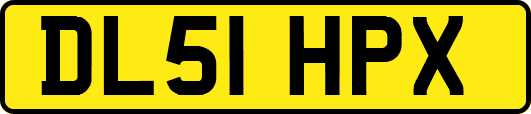 DL51 HPX